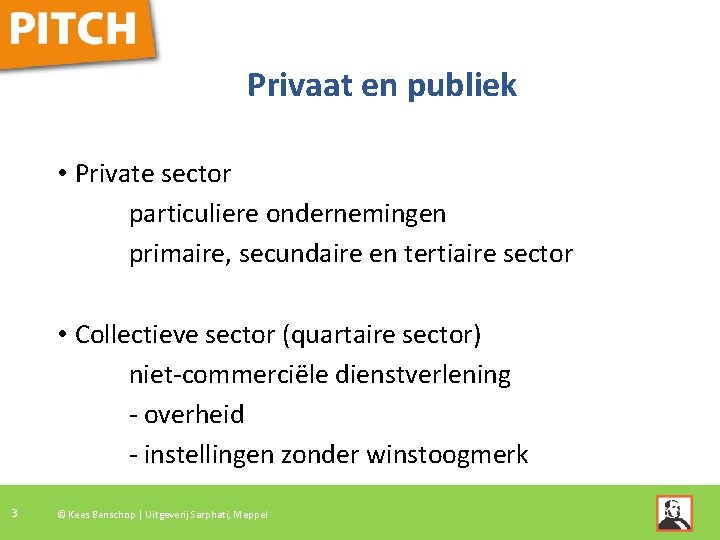 PITCH

Privaat en publiek

• Private sector

particuliere ondernemingen

primaire, secundaire en tertiaire sector

• Collectieve sector (quartaire sector)

niet-commerciële dienstverlening

- overheid

- instellingen zonder winstoogmerk

3

© Kees Benschop | Uitgeverij Sarphati, Meppel